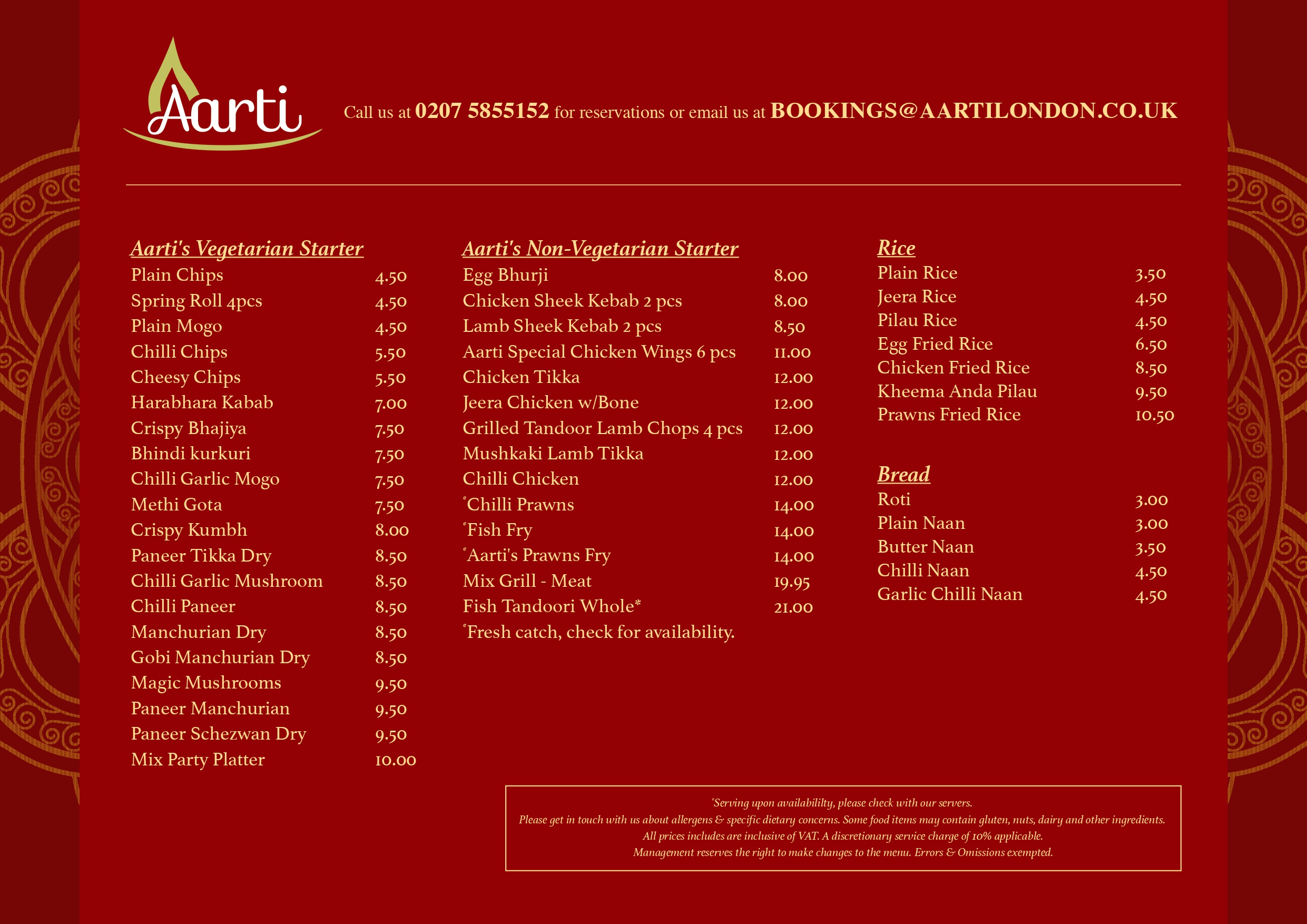 Aarti

Call us at 0207 5855152 for reservations or email us at BOOKINGS@AARTILONDON.CO.UK

Aarti's Vegetarian Starter

| | |
|---|---|
| Plain Chips | 4.50 |
| Spring Roll 4pcs | 4.50 |
| Plain Mogo | 4.50 |
| Chilli Chips | 5.50 |
| Cheesy Chips | 5.50 |
| Harabhara Kabab | 7.00 |
| Crispy Bhajiya | 7.50 |
| Bhindi kurkuri | 7.50 |
| Chilli Garlic Mogo | 7.50 |
| Methi Gota | 7.50 |
| Crispy Kumbh | 8.00 |
| Paneer Tikka Dry | 8.50 |
| Chilli Garlic Mushroom | 8.50 |
| Chilli Paneer | 8.50 |
| Manchurian Dry | 8.50 |
| Gobi Manchurian Dry | 8.50 |
| Magic Mushrooms | 9.50 |
| Paneer Manchurian | 9.50 |
| Paneer Schezwan Dry | 9.50 |
| Mix Party Platter | 10.00 |

Aarti's Non-Vegetarian Starter

| | |
|---|---|
| Egg Bhurji | 8.00 |
| Chicken Sheek Kebab 2 pcs | 8.00 |
| Lamb Sheek Kebab 2 pcs | 8.50 |
| Aarti Special Chicken Wings 6 pcs | 11.00 |
| Chicken Tikka | 12.00 |
| Jeera Chicken w/Bone | 12.00 |
| Grilled Tandoor Lamb Chops 4 pcs | 12.00 |
| Mushkaki Lamb Tikka | 12.00 |
| Chilli Chicken | 12.00 |
| *Chilli Prawns | 14.00 |
| *Fish Fry | 14.00 |
| *Aarti's Prawns Fry | 14.00 |
| Mix Grill - Meat | 19.95 |
| Fish Tandoori Whole* | 21.00 |

*Fresh catch, check for availability.

Rice

| | |
|---|---|
| Plain Rice | 3.50 |
| Jeera Rice | 4.50 |
| Pilau Rice | 4.50 |
| Egg Fried Rice | 6.50 |
| Chicken Fried Rice | 8.50 |
| Kheema Anda Pilau | 9.50 |
| Prawns Fried Rice | 10.50 |

Bread

| | |
|---|---|
| Roti | 3.00 |
| Plain Naan | 3.00 |
| Butter Naan | 3.50 |
| Chilli Naan | 4.50 |
| Garlic Chilli Naan | 4.50 |

*Serving upon availabililty, please check with our servers.
Please get in touch with us about allergens & specific dietary concerns. Some food items may contain gluten, nuts, dairy and other ingredients.
All prices includes are inclusive of VAT. A discretionary service charge of 10% applicable.
Management reserves the right to make changes to the menu. Errors & Omissions exempted.